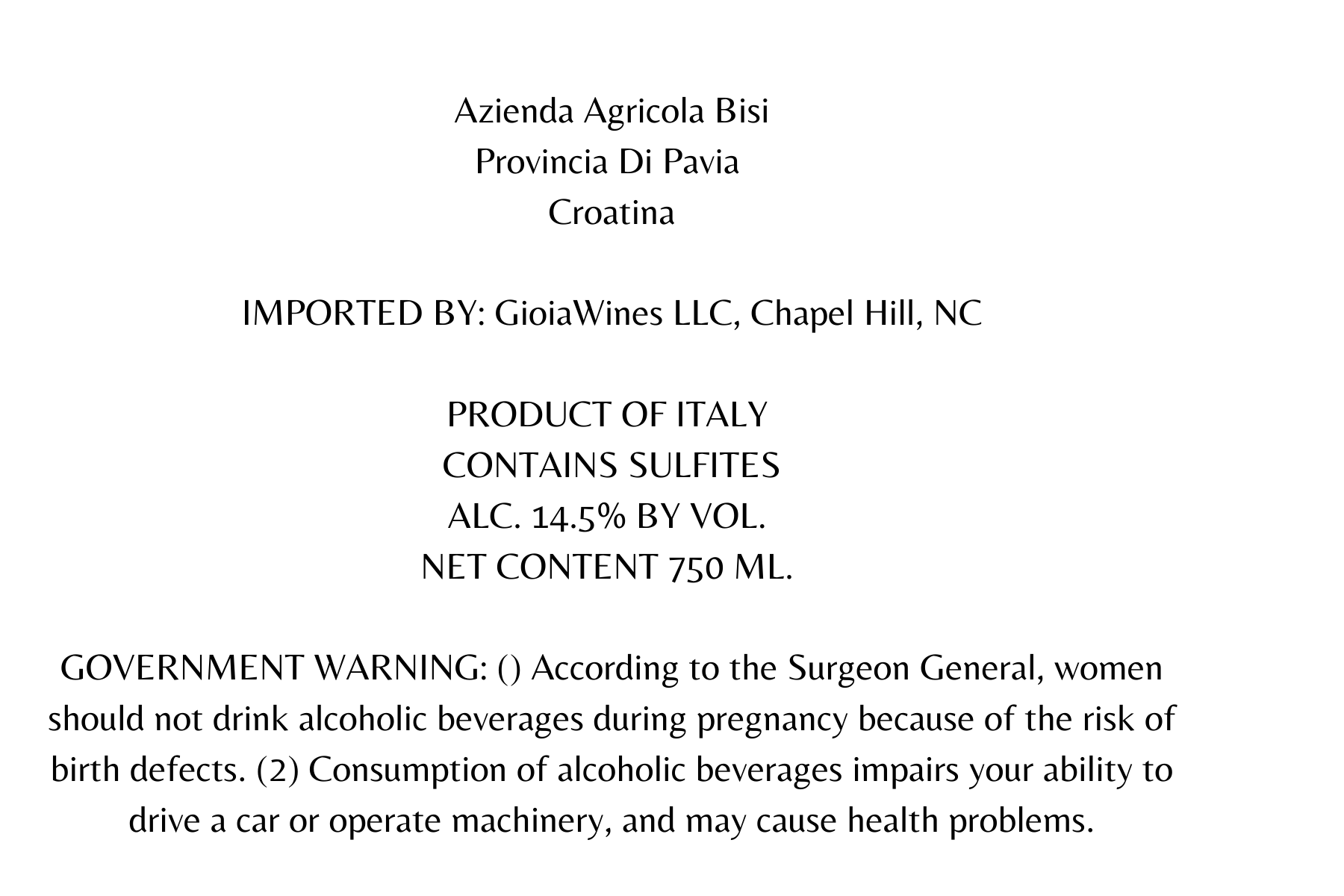 Azienda Agricola Bisi
Provincia Di Pavia
Croatina

IMPORTED BY: GioiaWines LLC, Chapel Hill, NC

PRODUCT OF ITALY
CONTAINS SULFITES
ALC. 14.5% BY VOL.
NET CONTENT 750 ML.

GOVERNMENT WARNING: () According to the Surgeon General, women should not drink alcoholic beverages during pregnancy because of the risk of birth defects. (2) Consumption of alcoholic beverages impairs your ability to drive a car or operate machinery, and may cause health problems.